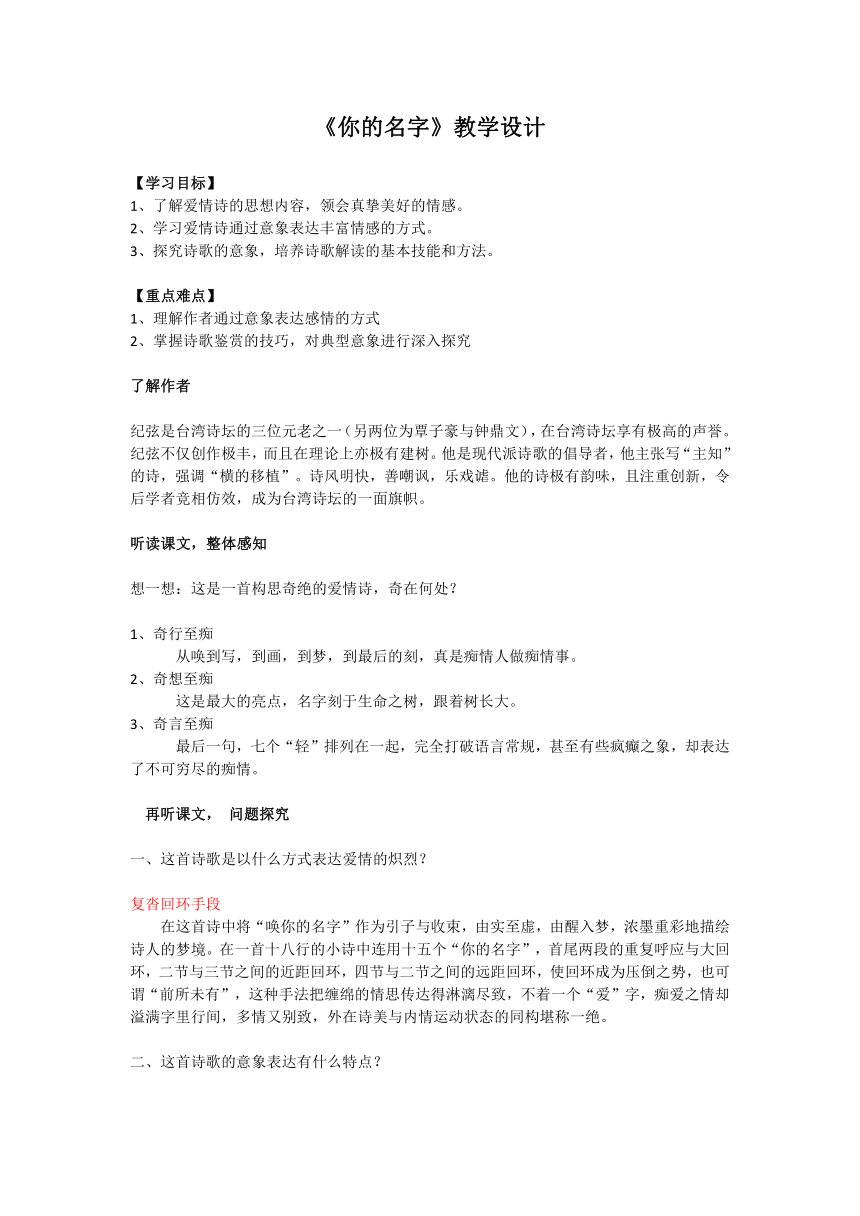 《你的名字》教学设计

【学习目标】
1、了解爱情诗的思想内容，领会真挚美好的情感。
2、学习爱情诗通过意象表达丰富情感的方式。
3、探究诗歌的意象，培养诗歌解读的基本技能和方法。

【重点难点】
1、理解作者通过意象表达感情的方式
2、掌握诗歌鉴赏的技巧，对典型意象进行深入探究

了解作者

纪弦是台湾诗坛的三位元老之一（另两位为覃子豪与钟鼎文），在台湾诗坛享有极高的声誉。纪弦不仅创作极丰，而且在理论上亦极有建树。他是现代派诗歌的倡导者，他主张写“主知”的诗，强调“横的移植”。诗风明快，善嘲讽，乐戏谑。他的诗极有韵味，且注重创新，令后学者竞相仿效，成为台湾诗坛的一面旗帜。

听读课文，整体感知

想一想：这是一首构思奇绝的爱情诗，奇在何处？

1、奇行至痴
从唤到写，到画，到梦，到最后的刻，真是痴情人做痴情事。
2、奇想至痴
这是最大的亮点，名字刻于生命之树，跟着树长大。
3、奇言至痴
最后一句，七个“轻”排列在一起，完全打破语言常规，甚至有些疯癫之象，却表达了不可穷尽的痴情。

再听课文， 问题探究

一、这首诗歌是以什么方式表达爱情的炽烈？

复沓回环手段
在这首诗中将“唤你的名字”作为引子与收束，由实至虚，由醒入梦，浓墨重彩地描绘诗人的梦境。在一首十八行的小诗中连用十五个“你的名字”，首尾两段的重复呼应与大回环，二节与三节之间的近距回环，四节与二节之间的远距回环，使回环成为压倒之势，也可谓“前所未有”，这种手法把缠绵的情思传达得淋漓尽致，不着一个“爱”字，痴爱之情却溢满字里行间，多情又别致，外在诗美与内情运动状态的同构堪称一绝。

二、这首诗歌的意象表达有什么特点？